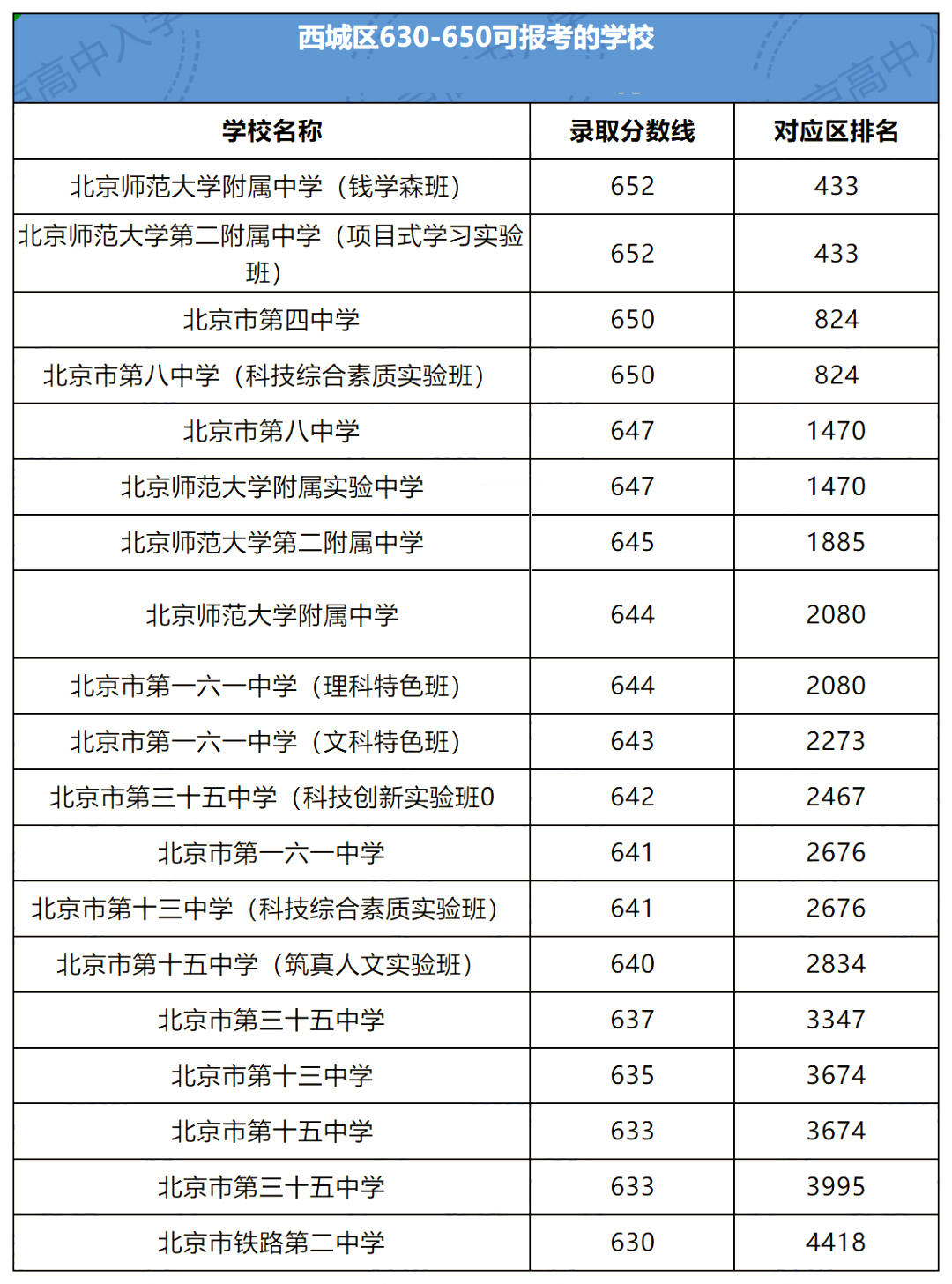 西城区630-650可报考的学校

| 学校名称 | 录取分数线 | 对应区排名 |
|---|---|---|
| 北京师范大学附属中学（钱学森班） | 652 | 433 |
| 北京师范大学第二附属中学（项目式学习实验班） | 652 | 433 |
| 北京市第四中学 | 650 | 824 |
| 北京市第八中学（科技综合素质实验班） | 650 | 824 |
| 北京市第八中学 | 647 | 1470 |
| 北京师范大学附属实验中学 | 647 | 1470 |
| 北京师范大学第二附属中学 | 645 | 1885 |
| 北京师范大学附属中学 | 644 | 2080 |
| 北京市第一六一中学（理科特色班） | 644 | 2080 |
| 北京市第一六一中学（文科特色班） | 643 | 2273 |
| 北京市第三十五中学（科技创新实验班0 | 642 | 2467 |
| 北京市第一六一中学 | 641 | 2676 |
| 北京市第十三中学（科技综合素质实验班） | 641 | 2676 |
| 北京市第十五中学（筑真人文实验班） | 640 | 2834 |
| 北京市第三十五中学 | 637 | 3347 |
| 北京市第十三中学 | 635 | 3674 |
| 北京市第十五中学 | 633 | 3674 |
| 北京市第三十五中学 | 633 | 3995 |
| 北京市铁路第二中学 | 630 | 4418 |